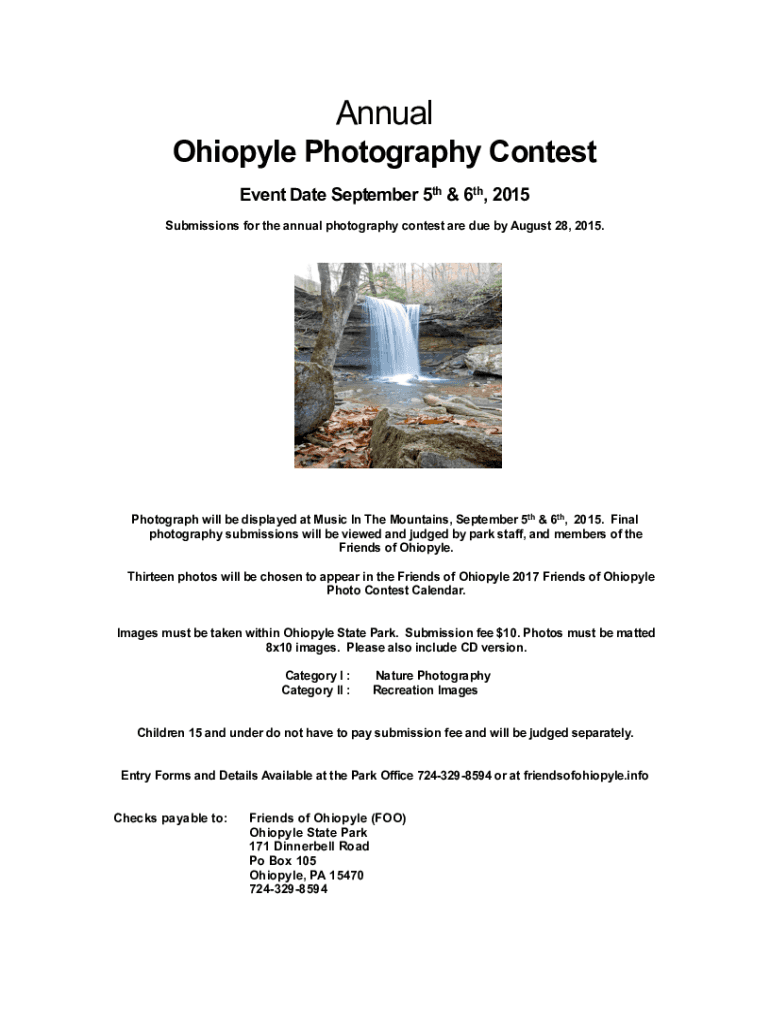 Annual
Ohiopyle Photography Contest

Event Date September 5$^{th}$ & 6$^{th}$, 2015

Submissions for the annual photography contest are due by August 28, 2015.

Photograph will be displayed at Music In The Mountains, September 5$^{th}$ & 6$^{th}$, 2015. Final photography submissions will be viewed and judged by park staff, and members of the Friends of Ohiopyle.

Thirteen photos will be chosen to appear in the Friends of Ohiopyle 2017 Friends of Ohiopyle Photo Contest Calendar.

Images must be taken within Ohiopyle State Park. Submission fee $10. Photos must be matted 8x10 images. Please also include CD version.

Category I : Nature Photography
Category II : Recreation Images

Children 15 and under do not have to pay submission fee and will be judged separately.

Entry Forms and Details Available at the Park Office 724-329-8594 or at friendsofohiopyle.info

Checks payable to: Friends of Ohiopyle (FOO)
Ohiopyle State Park
171 Dinnerbell Road
Po Box 105
Ohiopyle, PA 15470
724-329-8594